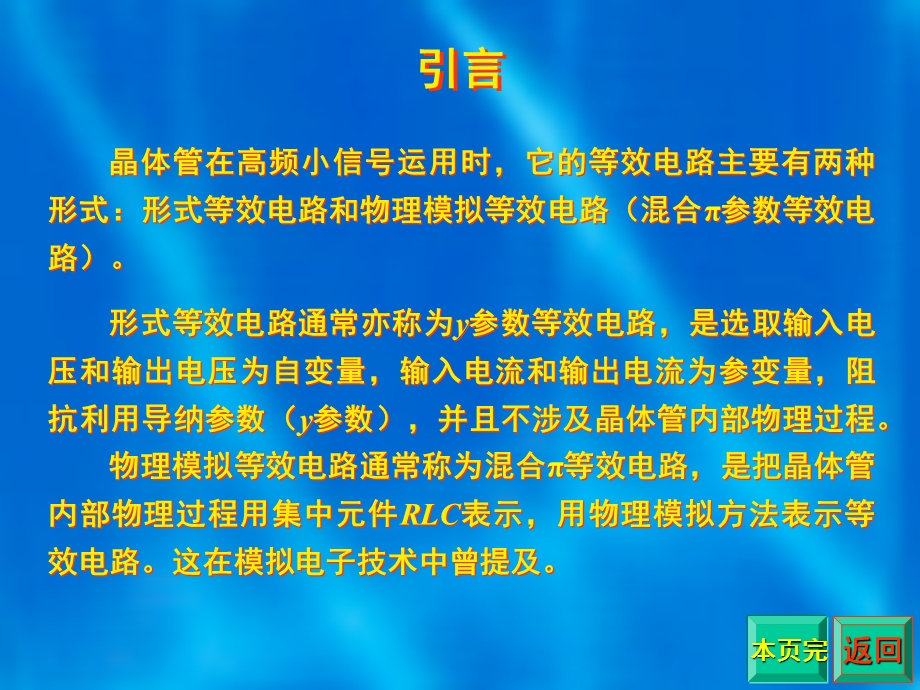 引言

晶体管在高频小信号运用时，它的等效电路主要有两种形式：形式等效电路和物理模拟等效电路（混合$\pi$参数等效电路）。

形式等效电路通常亦称为$y$参数等效电路，是选取输入电压和输出电压为自变量，输入电流和输出电流为参变量，阻抗利用导纳参数（$y$参数），并且不涉及晶体管内部物理过程。

物理模拟等效电路通常称为混合$\pi$等效电路，是把晶体管内部物理过程用集中元件$RLC$表示，用物理模拟方法表示等效电路。这在模拟电子技术中曾提及。

本页完
返回